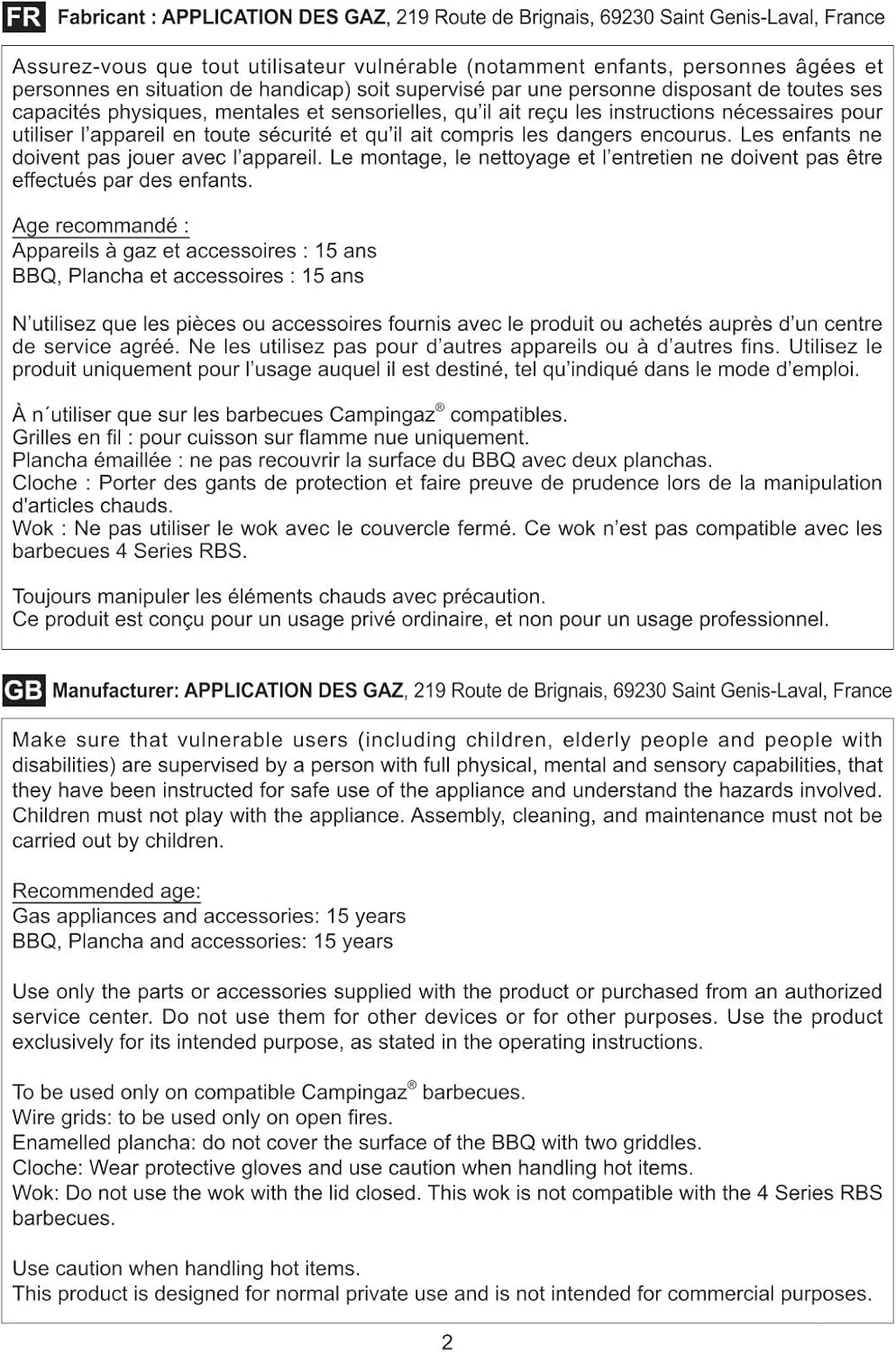 FR Fabricant : APPLICATION DES GAZ, 219 Route de Brignais, 69230 Saint Genis-Laval, France

Assurez-vous que tout utilisateur vulnérable (notamment enfants, personnes âgées et personnes en situation de handicap) soit supervisé par une personne disposant de toutes ses capacités physiques, mentales et sensorielles, qu'il ait reçu les instructions nécessaires pour utiliser l'appareil en toute sécurité et qu'il ait compris les dangers encourus. Les enfants ne doivent pas jouer avec l'appareil. Le montage, le nettoyage et l'entretien ne doivent pas être effectués par des enfants.

Age recommandé :
Appareils à gaz et accessoires : 15 ans
BBQ, Plancha et accessoires : 15 ans

N'utilisez que les pièces ou accessoires fournis avec le produit ou achetés auprès d'un centre de service agréé. Ne les utilisez pas pour d'autres appareils ou à d'autres fins. Utilisez le produit uniquement pour l'usage auquel il est destiné, tel qu'indiqué dans le mode d'emploi.

À n´utiliser que sur les barbecues Campingaz® compatibles.
Grilles en fil : pour cuisson sur flamme nue uniquement.
Plancha émaillée : ne pas recouvrir la surface du BBQ avec deux planchas.
Cloche : Porter des gants de protection et faire preuve de prudence lors de la manipulation d'articles chauds.
Wok : Ne pas utiliser le wok avec le couvercle fermé. Ce wok n'est pas compatible avec les barbecues 4 Series RBS.

Toujours manipuler les éléments chauds avec précaution.
Ce produit est conçu pour un usage privé ordinaire, et non pour un usage professionnel.

GB Manufacturer: APPLICATION DES GAZ, 219 Route de Brignais, 69230 Saint Genis-Laval, France

Make sure that vulnerable users (including children, elderly people and people with disabilities) are supervised by a person with full physical, mental and sensory capabilities, that they have been instructed for safe use of the appliance and understand the hazards involved. Children must not play with the appliance. Assembly, cleaning, and maintenance must not be carried out by children.

Recommended age:
Gas appliances and accessories: 15 years
BBQ, Plancha and accessories: 15 years

Use only the parts or accessories supplied with the product or purchased from an authorized service center. Do not use them for other devices or for other purposes. Use the product exclusively for its intended purpose, as stated in the operating instructions.

To be used only on compatible Campingaz® barbecues.
Wire grids: to be used only on open fires.
Enamelled plancha: do not cover the surface of the BBQ with two griddles.
Cloche: Wear protective gloves and use caution when handling hot items.
Wok: Do not use the wok with the lid closed. This wok is not compatible with the 4 Series RBS barbecues.

Use caution when handling hot items.
This product is designed for normal private use and is not intended for commercial purposes.

2